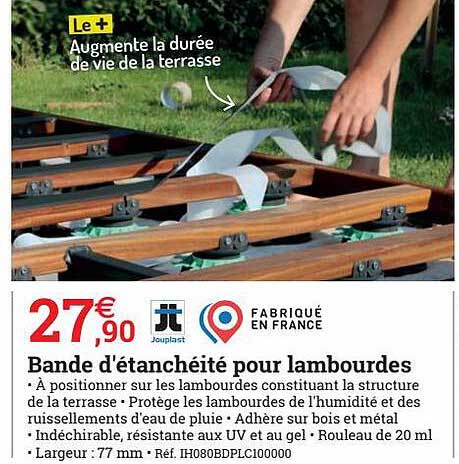 Le +
Augmente la durée de vie de la terrasse

27€,90

Jouplast

FABRIQUÉ EN FRANCE

Bande d'étanchéité pour lambourdes
• À positionner sur les lambourdes constituant la structure de la terrasse • Protège les lambourdes de l'humidité et des ruissellements d'eau de pluie • Adhère sur bois et métal • Indéchirable, résistante aux UV et au gel • Rouleau de 20 ml • Largeur : 77 mm • Réf. IH080BDPLC100000